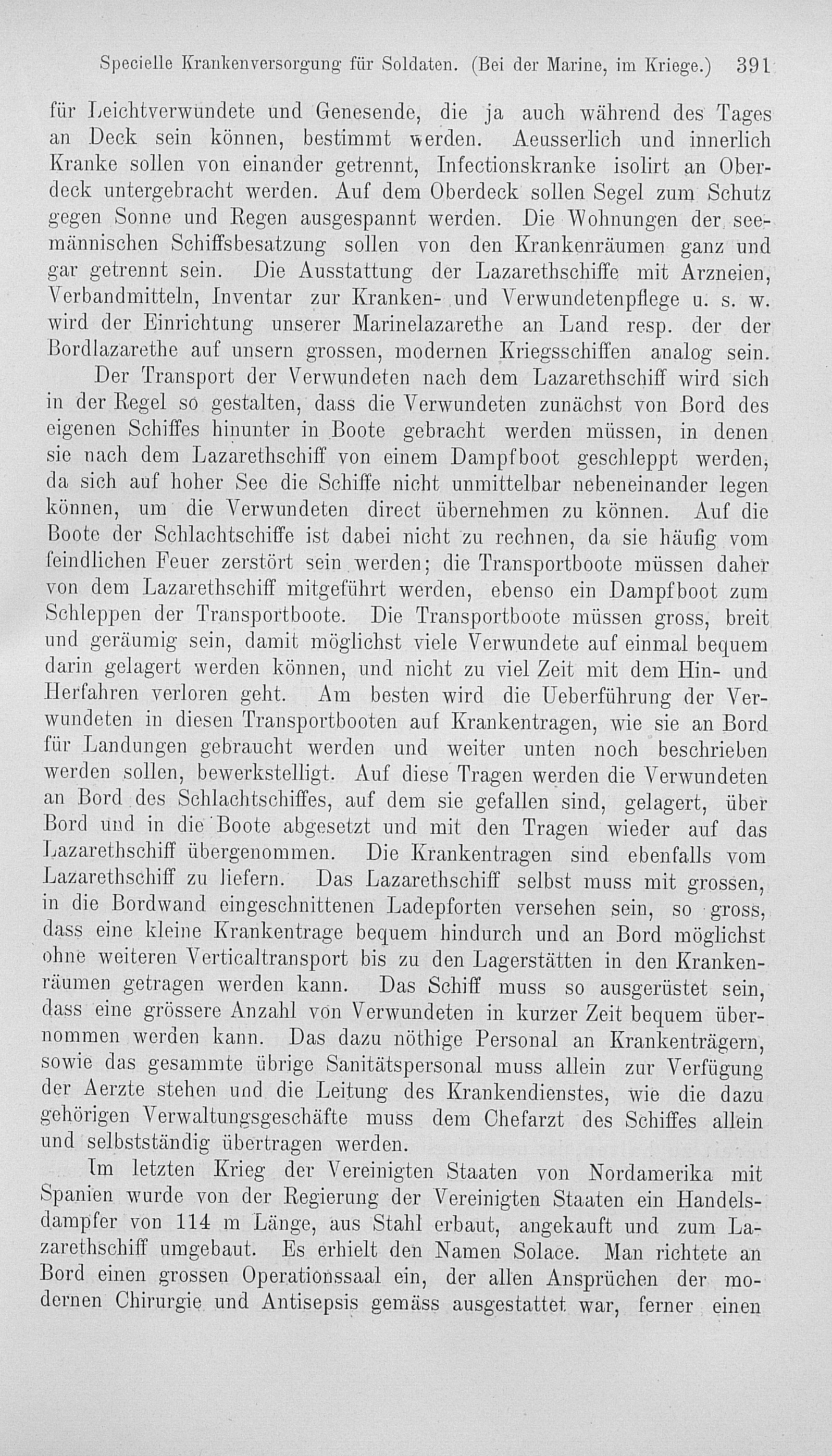 Specielle Krankenversorgung für Soldaten. (Bei der Marine, im Kriege.) 391

für Leichtverwundete und Genesende, die ja auch während des Tages an Deck sein können, bestimmt werden. Aeusserlich und innerlich Kranke sollen von einander getrennt, Infectionskranke isolirt an Oberdeck untergebracht werden. Auf dem Oberdeck sollen Segel zum Schutz gegen Sonne und Regen ausgespannt werden. Die Wohnungen der seemännischen Schiffsbesatzung sollen von den Krankenräumen ganz und gar getrennt sein. Die Ausstattung der Lazarethschiffe mit Arzneien, Verbandmitteln, Inventar zur Kranken- und Verwundetenpflege u. s. w. wird der Einrichtung unserer Marinelazarethe an Land resp. der der Bordlazarethe auf unsern grossen, modernen Kriegsschiffen analog sein.

Der Transport der Verwundeten nach dem Lazarethschiff wird sich in der Regel so gestalten, dass die Verwundeten zunächst von Bord des eigenen Schiffes hinunter in Boote gebracht werden müssen, in denen sie nach dem Lazarethschiff von einem Dampfboot geschleppt werden, da sich auf hoher See die Schiffe nicht unmittelbar nebeneinander legen können, um die Verwundeten direct übernehmen zu können. Auf die Boote der Schlachtschiffe ist dabei nicht zu rechnen, da sie häufig vom feindlichen Feuer zerstört sein werden; die Transportboote müssen daher von dem Lazarethschiff mitgeführt werden, ebenso ein Dampfboot zum Schleppen der Transportboote. Die Transportboote müssen gross, breit und geräumig sein, damit möglichst viele Verwundete auf einmal bequem darin gelagert werden können, und nicht zu viel Zeit mit dem Hin- und Herfahren verloren geht. Am besten wird die Ueberführung der Verwundeten in diesen Transportbooten auf Krankentragen, wie sie an Bord für Landungen gebraucht werden und weiter unten noch beschrieben werden sollen, bewerkstelligt. Auf diese Tragen werden die Verwundeten an Bord des Schlachtschiffes, auf dem sie gefallen sind, gelagert, über Bord und in die Boote abgesetzt und mit den Tragen wieder auf das Lazarethschiff übergenommen. Die Krankentragen sind ebenfalls vom Lazarethschiff zu liefern. Das Lazarethschiff selbst muss mit grossen, in die Bordwand eingeschnittenen Ladepforten versehen sein, so gross, dass eine kleine Krankentrage bequem hindurch und an Bord möglichst ohne weiteren Verticaltransport bis zu den Lagerstätten in den Krankenräumen getragen werden kann. Das Schiff muss so ausgerüstet sein, dass eine grössere Anzahl von Verwundeten in kurzer Zeit bequem übernommen werden kann. Das dazu nöthige Personal an Krankenträgern, sowie das gesammte übrige Sanitätspersonal muss allein zur Verfügung der Aerzte stehen und die Leitung des Krankendienstes, wie die dazu gehörigen Verwaltungsgeschäfte muss dem Chefarzt des Schiffes allein und selbstständig übertragen werden.

Im letzten Krieg der Vereinigten Staaten von Nordamerika mit Spanien wurde von der Regierung der Vereinigten Staaten ein Handelsdampfer von 114 m Länge, aus Stahl erbaut, angekauft und zum Lazarethschiff umgebaut. Es erhielt den Namen Solace. Man richtete an Bord einen grossen Operationssaal ein, der allen Ansprüchen der modernen Chirurgie und Antisepsis gemäss ausgestattet war, ferner einen